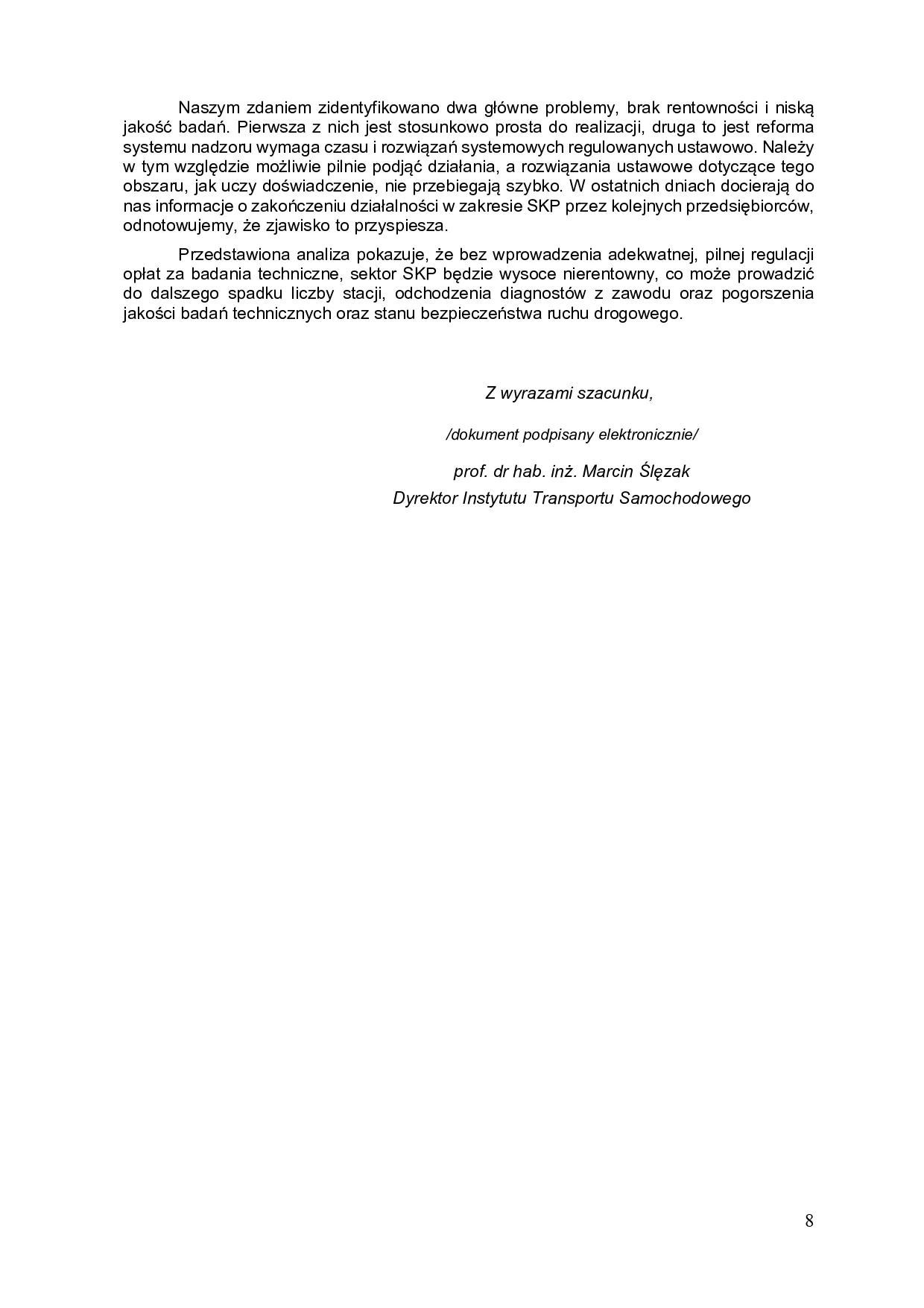 Naszym zdaniem zidentyfikowano dwa główne problemy, brak rentowności i niską jakość badań. Pierwsza z nich jest stosunkowo prosta do realizacji, druga to jest reforma systemu nadzoru wymaga czasu i rozwiązań systemowych regulowanych ustawowo. Należy w tym względzie możliwie pilnie podjąć działania, a rozwiązania ustawowe dotyczące tego obszaru, jak uczy doświadczenie, nie przebiegają szybko. W ostatnich dniach docierają do nas informacje o zakończeniu działalności w zakresie SKP przez kolejnych przedsiębiorców, odnotowujemy, że zjawisko to przyspiesza.

Przedstawiona analiza pokazuje, że bez wprowadzenia adekwatnej, pilnej regulacji opłat za badania techniczne, sektor SKP będzie wysoce nierentowny, co może prowadzić do dalszego spadku liczby stacji, odchodzenia diagnostów z zawodu oraz pogorszenia jakości badań technicznych oraz stanu bezpieczeństwa ruchu drogowego.

Z wyrazami szacunku,

/dokument podpisany elektronicznie/

prof. dr hab. inż. Marcin Ślęzak
Dyrektor Instytutu Transportu Samochodowego

8